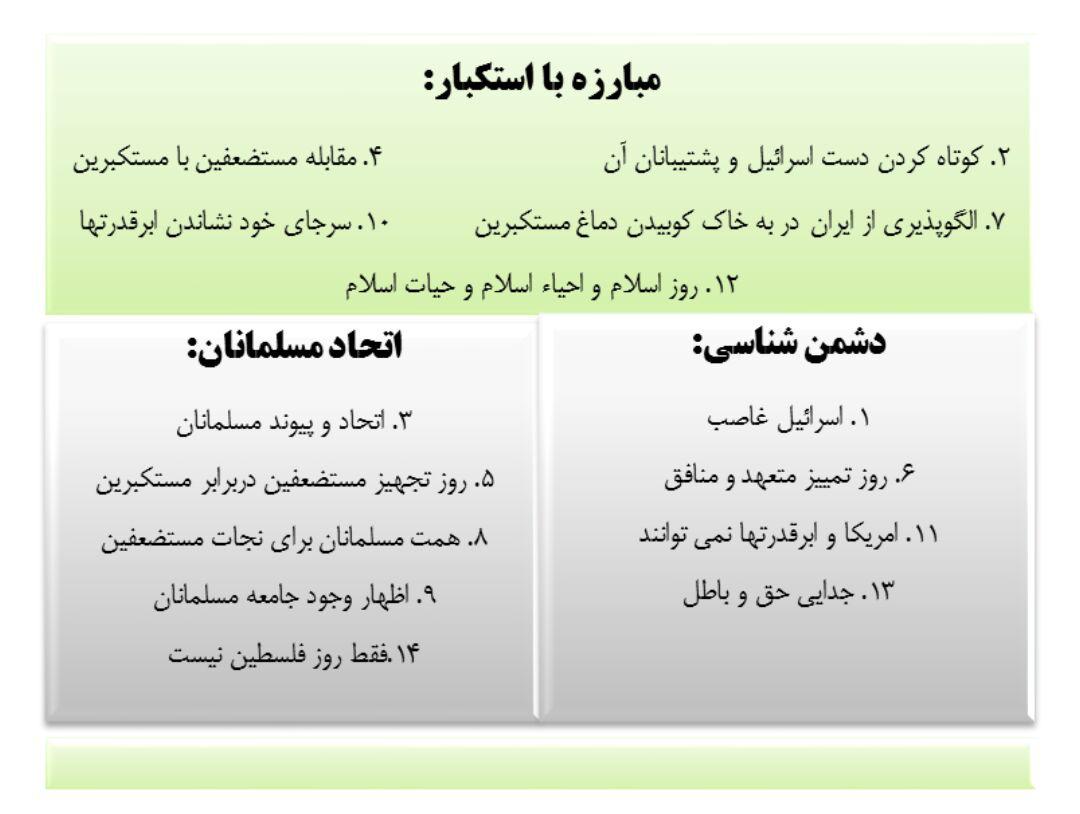 مبارزه با استکبار:

۲. کوتاه کردن دست اسرائیل و پشتیبانان آن

۴. مقابله مستضعفین با مستکبرین

۷. الگوپذیری از ایران در به خاک کوبیدن دماغ مستکبرین

۱۰. سرجای خود نشاندن ابرقدرتها

۱۲. روز اسلام و احیاء اسلام و حیات اسلام

دشمن شناسی:

۱. اسرائیل غاصب

۶. روز تمییز متعهد و منافق

۱۱. امریکا و ابرقدرتها نمی توانند

۱۳. جدایی حق و باطل

اتحاد مسلمانان:

۳. اتحاد و پیوند مسلمانان

۵. روز تجهیز مستضعفین دربرابر مستکبرین

۸. همت مسلمانان برای نجات مستضعفین

۹. اظهار وجود جامعه مسلمانان

۱۴.فقط روز فلسطین نیست